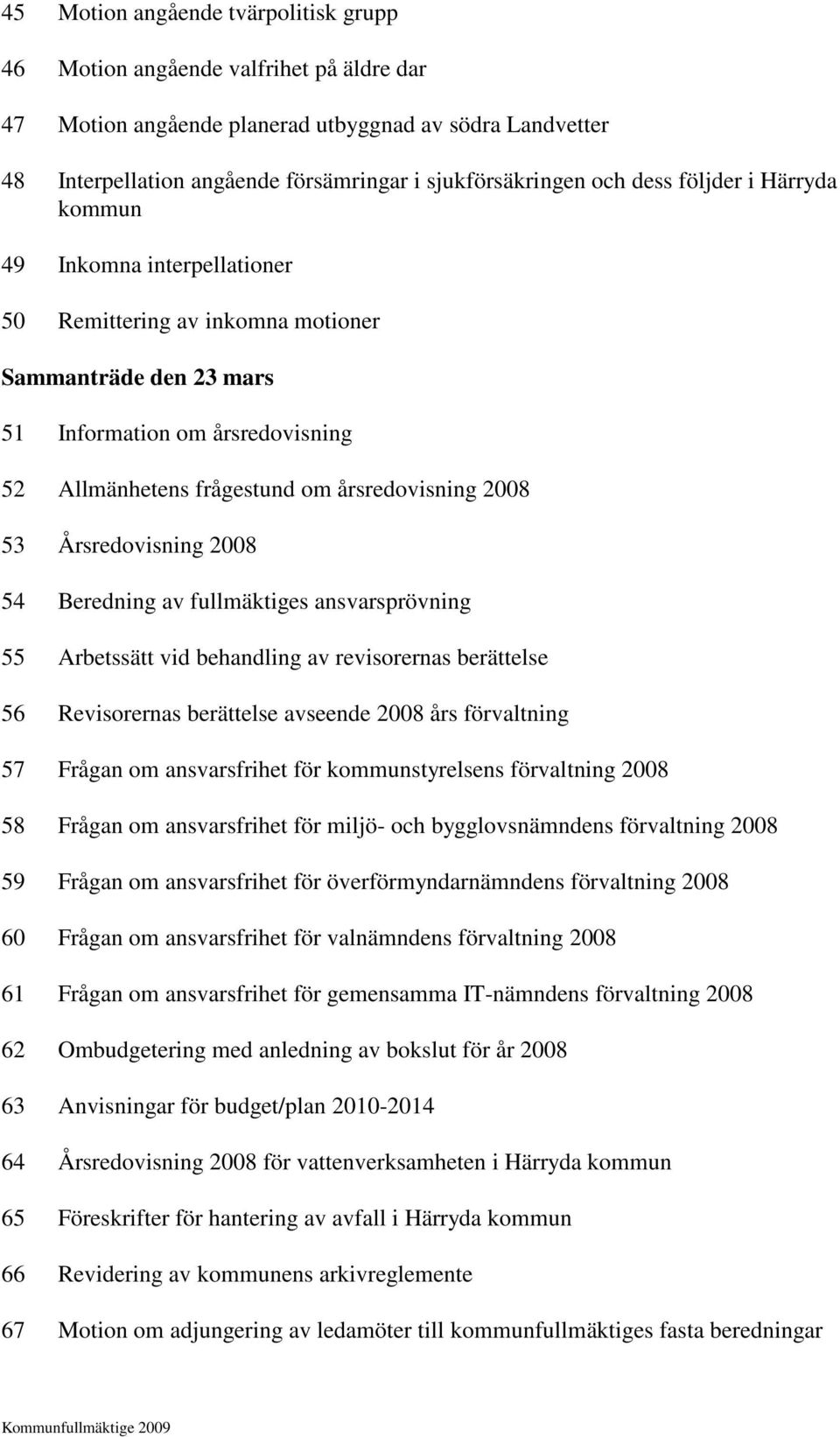 45 Motion angående tvärpolitisk grupp

46 Motion angående valfrihet på äldre dar

47 Motion angående planerad utbyggnad av södra Landvetter

48 Interpellation angående försämringar i sjukförsäkringen och dess följder i Härryda kommun

49 Inkomna interpellationer

50 Remittering av inkomna motioner

Sammanträde den 23 mars

51 Information om årsredovisning

52 Allmänhetens frågestund om årsredovisning 2008

53 Årsredovisning 2008

54 Beredning av fullmäktiges ansvarsprövning

55 Arbetssätt vid behandling av revisorernas berättelse

56 Revisorernas berättelse avseende 2008 års förvaltning

57 Frågan om ansvarsfrihet för kommunstyrelsens förvaltning 2008

58 Frågan om ansvarsfrihet för miljö- och bygglovsnämndens förvaltning 2008

59 Frågan om ansvarsfrihet för överförmyndarnämndens förvaltning 2008

60 Frågan om ansvarsfrihet för valnämndens förvaltning 2008

61 Frågan om ansvarsfrihet för gemensamma IT-nämndens förvaltning 2008

62 Ombudgetering med anledning av bokslut för år 2008

63 Anvisningar för budget/plan 2010-2014

64 Årsredovisning 2008 för vattenverksamheten i Härryda kommun

65 Föreskrifter för hantering av avfall i Härryda kommun

66 Revidering av kommunens arkivreglemente

67 Motion om adjungering av ledamöter till kommunfullmäktiges fasta beredningar

Kommunfullmäktige 2009